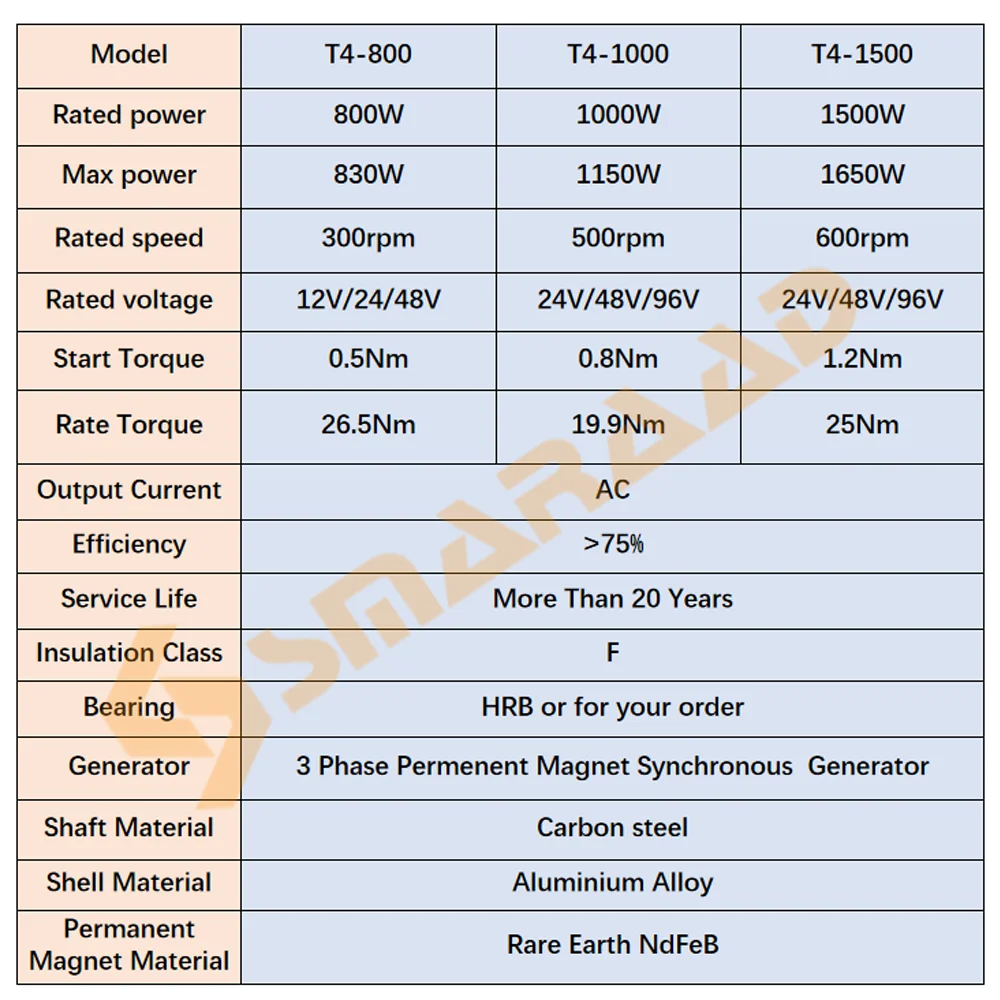 | Model | T4-800 | T4-1000 | T4-1500 |
|---|---|---|---|
| Rated power | 800W | 1000W | 1500W |
| Max power | 830W | 1150W | 1650W |
| Rated speed | 300rpm | 500rpm | 600rpm |
| Rated voltage | 12V/24/48V | 24V/48V/96V | 24V/48V/96V |
| Start Torque | 0.5Nm | 0.8Nm | 1.2Nm |
| Rate Torque | 26.5Nm | 19.9Nm | 25Nm |
| Output Current | AC | | |
| Efficiency | >75% | | |
| Service Life | More Than 20 Years | | |
| Insulation Class | F | | |
| Bearing | HRB or for your order | | |
| Generator | 3 Phase Permenent Magnet Synchronous Generator | | |
| Shaft Material | Carbon steel | | |
| Shell Material | Aluminium Alloy | | |
| Permanent Magnet Material | Rare Earth NdFeB | | |

SMARAAD